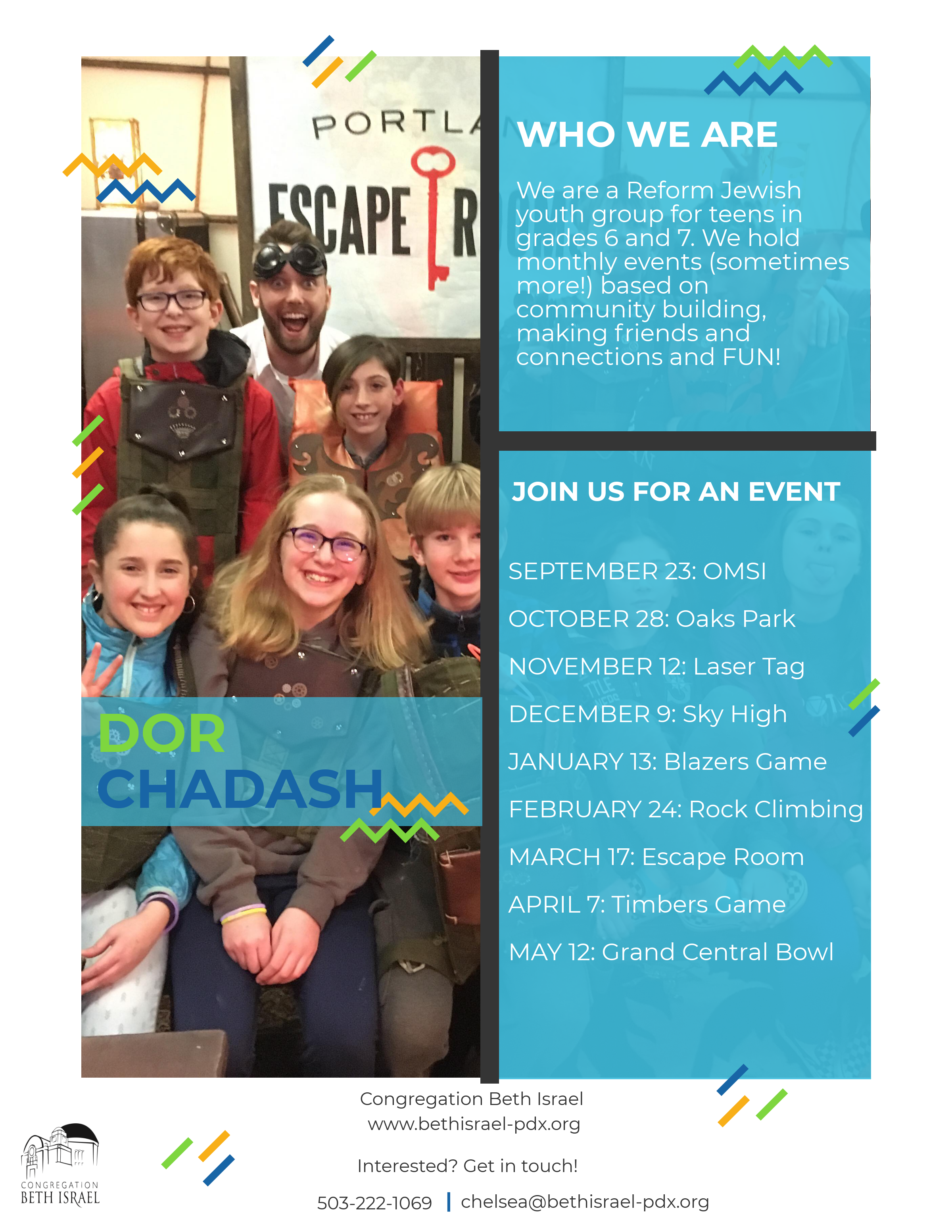 PORTLA
ESCAPE R

DOR
CHADASH

WHO WE ARE

We are a Reform Jewish youth group for teens in grades 6 and 7. We hold monthly events (sometimes more!) based on community building, making friends and connections and FUN!

JOIN US FOR AN EVENT

SEPTEMBER 23: OMSI

OCTOBER 28: Oaks Park

NOVEMBER 12: Laser Tag

DECEMBER 9: Sky High

JANUARY 13: Blazers Game

FEBRUARY 24: Rock Climbing

MARCH 17: Escape Room

APRIL 7: Timbers Game

MAY 12: Grand Central Bowl

Congregation Beth Israel
www.bethisrael-pdx.org

Interested? Get in touch!

503-222-1069 | chelsea@bethisrael-pdx.org

CONGREGATION
BETH ISRAEL